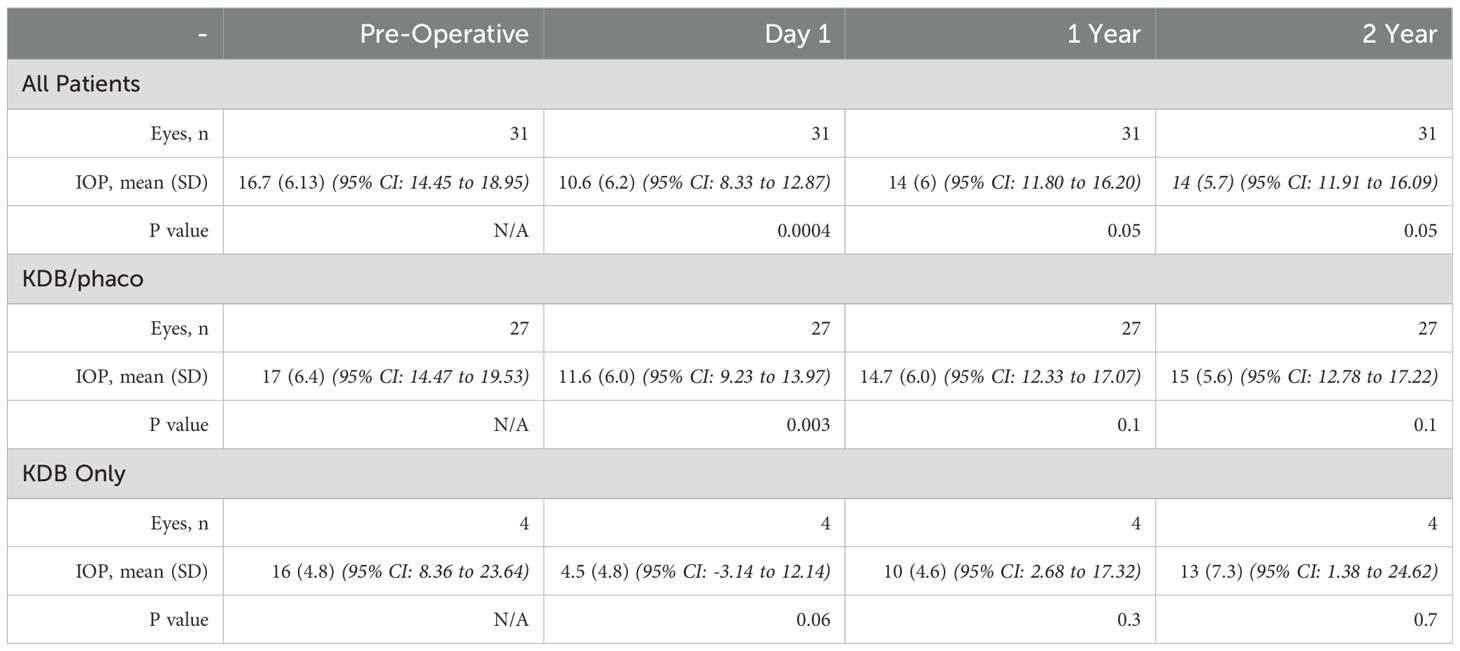 | - | Pre-Operative | Day 1 | 1 Year | 2 Year |
|---|---|---|---|---|
| All Patients | | | | |
| Eyes, n | 31 | 31 | 31 | 31 |
| IOP, mean (SD) | 16.7 (6.13) (95% CI: 14.45 to 18.95) | 10.6 (6.2) (95% CI: 8.33 to 12.87) | 14 (6) (95% CI: 11.80 to 16.20) | 14 (5.7) (95% CI: 11.91 to 16.09) |
| P value | N/A | 0.0004 | 0.05 | 0.05 |
| KDB/phaco | | | | |
| Eyes, n | 27 | 27 | 27 | 27 |
| IOP, mean (SD) | 17 (6.4) (95% CI: 14.47 to 19.53) | 11.6 (6.0) (95% CI: 9.23 to 13.97) | 14.7 (6.0) (95% CI: 12.33 to 17.07) | 15 (5.6) (95% CI: 12.78 to 17.22) |
| P value | N/A | 0.003 | 0.1 | 0.1 |
| KDB Only | | | | |
| Eyes, n | 4 | 4 | 4 | 4 |
| IOP, mean (SD) | 16 (4.8) (95% CI: 8.36 to 23.64) | 4.5 (4.8) (95% CI: -3.14 to 12.14) | 10 (4.6) (95% CI: 2.68 to 17.32) | 13 (7.3) (95% CI: 1.38 to 24.62) |
| P value | N/A | 0.06 | 0.3 | 0.7 |